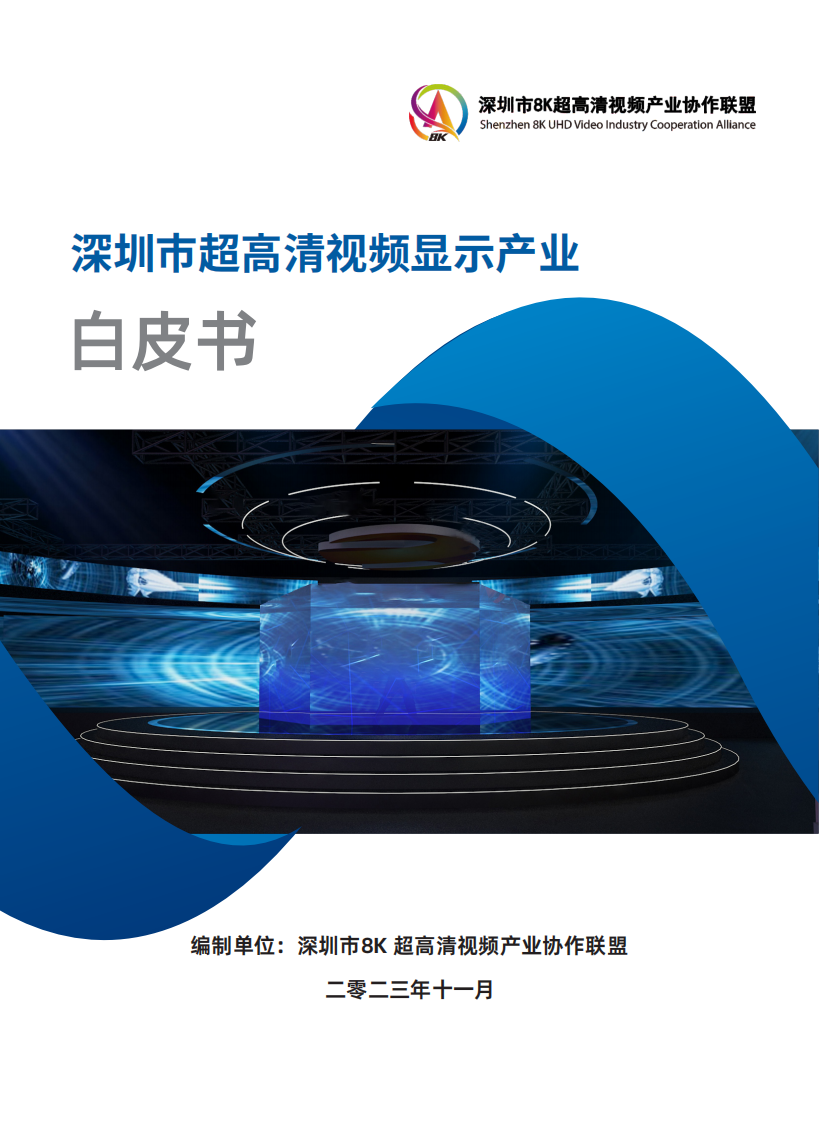 8K

深圳市8K超高清视频产业协作联盟
Shenzhen 8K UHD Video Industry Cooperation Alliance

深圳市超高清视频显示产业

白皮书

编制单位：深圳市8K 超高清视频产业协作联盟

二零二三年十一月